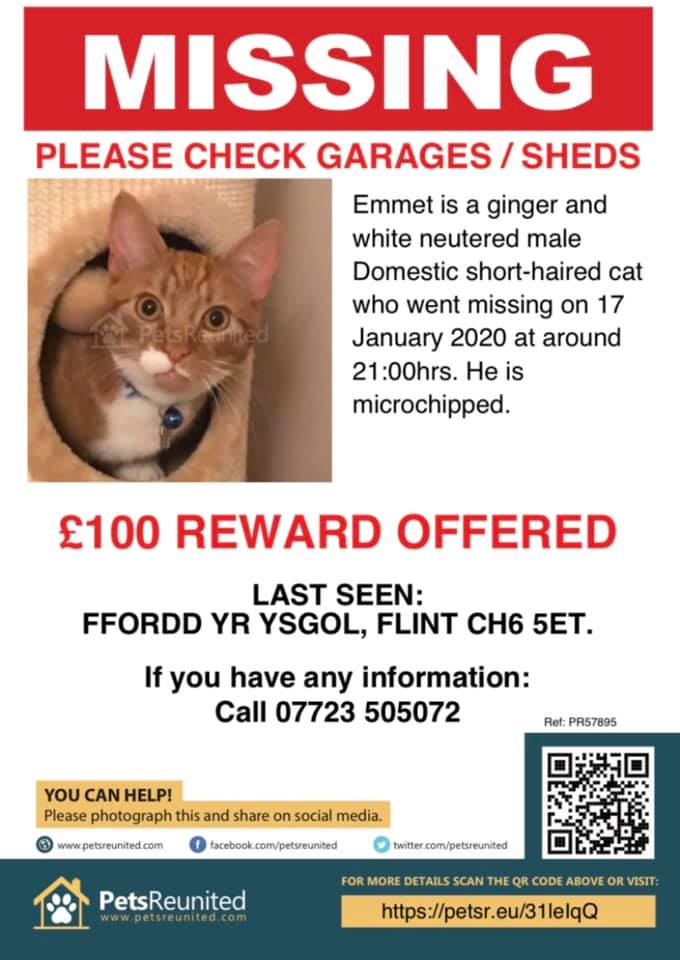 MISSING

PLEASE CHECK GARAGES / SHEDS

Emmet is a ginger and white neutered male Domestic short-haired cat who went missing on 17 January 2020 at around 21:00hrs. He is microchipped.

£100 REWARD OFFERED

LAST SEEN:
FFORDD YR YSGOL, FLINT CH6 5ET.

If you have any information:
Call 07723 505072

Ref: PR57895

YOU CAN HELP!
Please photograph this and share on social media.

www.petsreunited.com
facebook.com/petsreunited
twitter.com/petsreunited

PetsReunited
www.petsreunited.com

FOR MORE DETAILS SCAN THE QR CODE ABOVE OR VISIT:
https://petsr.eu/31leIqQ

PetsReunited